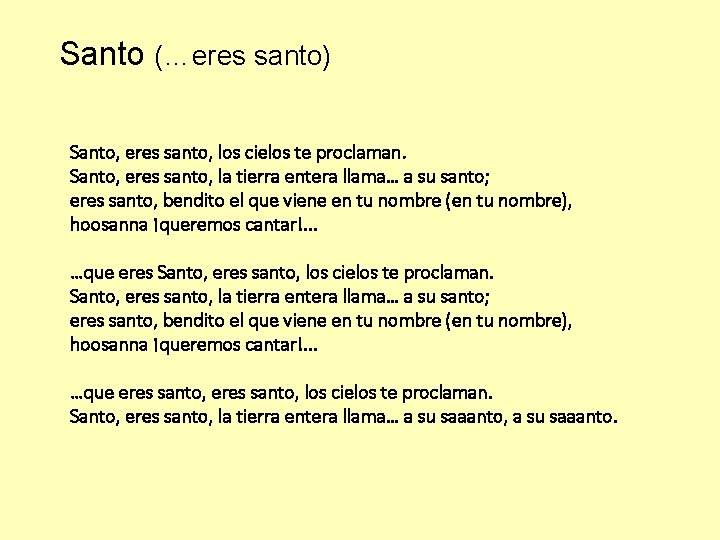 Santo (…eres santo)

Santo, eres santo, los cielos te proclaman.
Santo, eres santo, la tierra entera llama… a su santo;
eres santo, bendito el que viene en tu nombre (en tu nombre),
hoosanna ¡queremos cantar!…

…que eres Santo, eres santo, los cielos te proclaman.
Santo, eres santo, la tierra entera llama… a su santo;
eres santo, bendito el que viene en tu nombre (en tu nombre),
hoosanna ¡queremos cantar!…

…que eres santo, eres santo, los cielos te proclaman.
Santo, eres santo, la tierra entera llama… a su saaanto, a su saaanto.